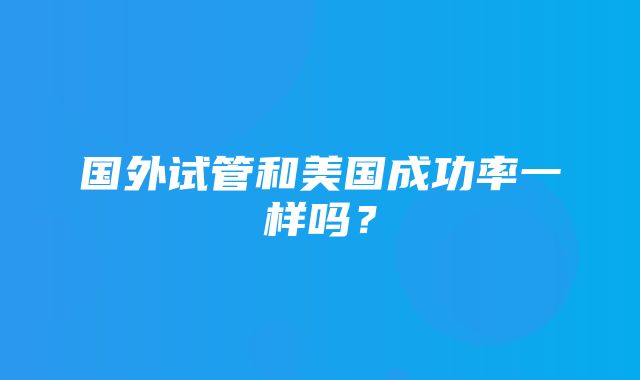 国外试管和美国成功率一样吗？